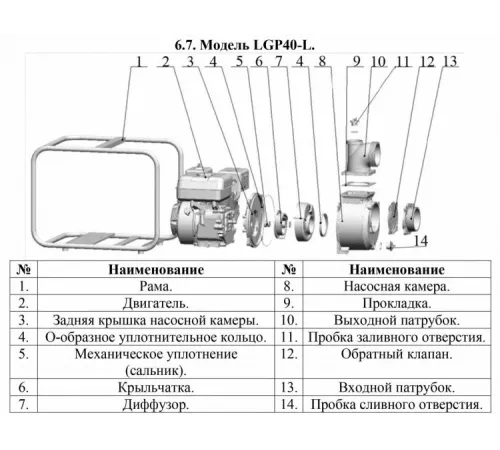 6.7. Модель LGP40-L.

1 2 3 4 5 6 7 4 8 9 10 11 12 13

14

| № | Наименование | № | Наименование |
|---|---|---|---|
| 1. | Рама. | 8. | Насосная камера. |
| 2. | Двигатель. | 9. | Прокладка. |
| 3. | Задняя крышка насосной камеры. | 10. | Выходной патрубок. |
| 4. | О-образное уплотнительное кольцо. | 11. | Пробка заливного отверстия. |
| 5. | Механическое уплотнение (сальник). | 12. | Обратный клапан. |
| 6. | Крыльчатка. | 13. | Входной патрубок. |
| 7. | Диффузор. | 14. | Пробка сливного отверстия. |